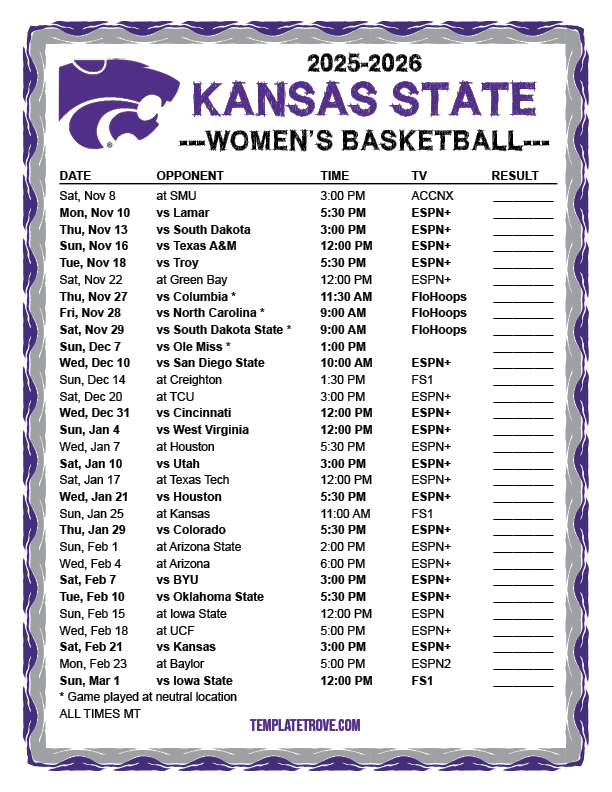 2025-2026
KANSAS STATE
---WOMEN'S BASKETBALL---

| DATE | OPPONENT | TIME | TV | RESULT |
|---|---|---|---|---|
| Sat, Nov 8 | at SMU | 3:00 PM | ACCNX | ________ |
| Mon, Nov 10 | vs Lamar | 5:30 PM | ESPN+ | ________ |
| Thu, Nov 13 | vs South Dakota | 3:00 PM | ESPN+ | ________ |
| Sun, Nov 16 | vs Texas A&M | 12:00 PM | ESPN+ | ________ |
| Tue, Nov 18 | vs Troy | 5:30 PM | ESPN+ | ________ |
| Sat, Nov 22 | at Green Bay | 12:00 PM | ESPN+ | ________ |
| Thu, Nov 27 | vs Columbia * | 11:30 AM | FloHoops | ________ |
| Fri, Nov 28 | vs North Carolina * | 9:00 AM | FloHoops | ________ |
| Sat, Nov 29 | vs South Dakota State * | 9:00 AM | FloHoops | ________ |
| Sun, Dec 7 | vs Ole Miss * | 1:00 PM | | ________ |
| Wed, Dec 10 | vs San Diego State | 10:00 AM | ESPN+ | ________ |
| Sun, Dec 14 | at Creighton | 1:30 PM | FS1 | ________ |
| Sat, Dec 20 | at TCU | 3:00 PM | ESPN+ | ________ |
| Wed, Dec 31 | vs Cincinnati | 12:00 PM | ESPN+ | ________ |
| Sun, Jan 4 | vs West Virginia | 12:00 PM | ESPN+ | ________ |
| Wed, Jan 7 | at Houston | 5:30 PM | ESPN+ | ________ |
| Sat, Jan 10 | vs Utah | 3:00 PM | ESPN+ | ________ |
| Sat, Jan 17 | at Texas Tech | 12:00 PM | ESPN+ | ________ |
| Wed, Jan 21 | vs Houston | 5:30 PM | ESPN+ | ________ |
| Sun, Jan 25 | at Kansas | 11:00 AM | FS1 | ________ |
| Thu, Jan 29 | vs Colorado | 5:30 PM | ESPN+ | ________ |
| Sun, Feb 1 | at Arizona State | 2:00 PM | ESPN+ | ________ |
| Wed, Feb 4 | at Arizona | 6:00 PM | ESPN+ | ________ |
| Sat, Feb 7 | vs BYU | 3:00 PM | ESPN+ | ________ |
| Tue, Feb 10 | vs Oklahoma State | 5:30 PM | ESPN+ | ________ |
| Sun, Feb 15 | at Iowa State | 12:00 PM | ESPN | ________ |
| Wed, Feb 18 | at UCF | 5:00 PM | ESPN+ | ________ |
| Sat, Feb 21 | vs Kansas | 3:00 PM | ESPN+ | ________ |
| Mon, Feb 23 | at Baylor | 5:00 PM | ESPN2 | ________ |
| Sun, Mar 1 | vs Iowa State | 12:00 PM | FS1 | ________ |

* Game played at neutral location
ALL TIMES MT
TEMPLATETROVE.COM